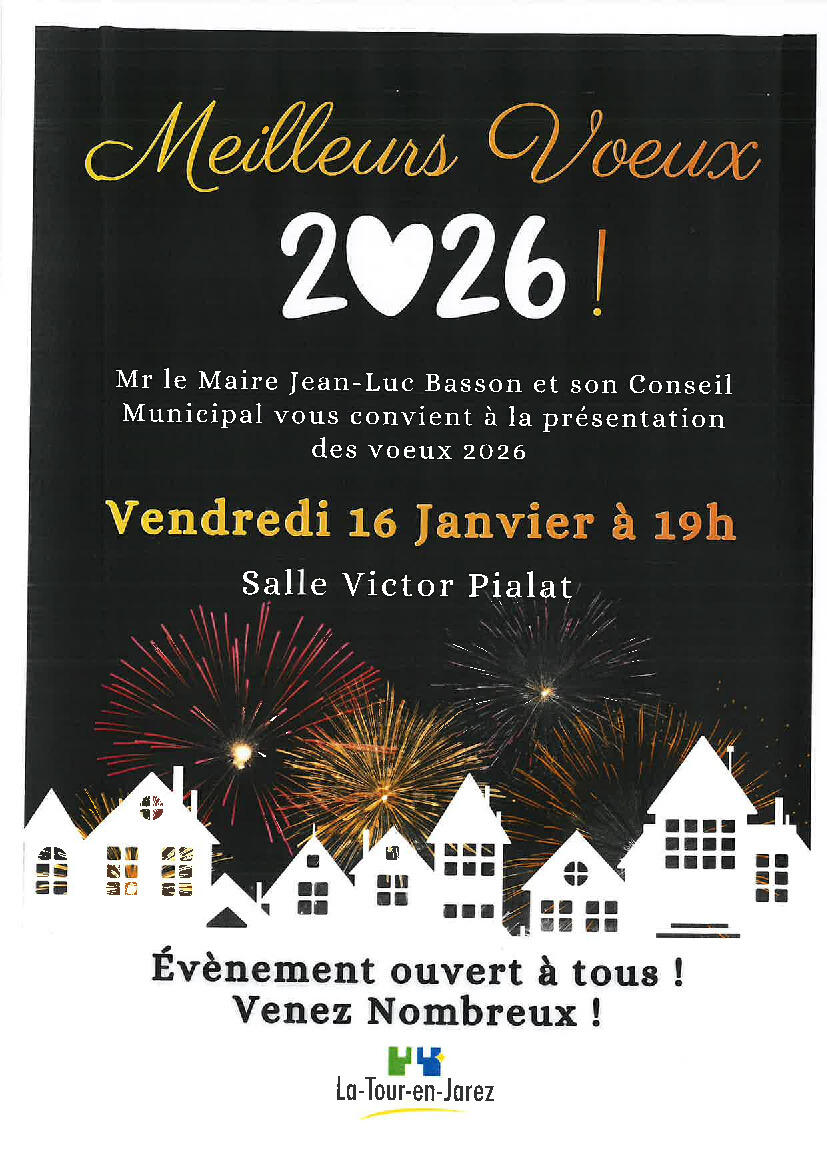 Meilleurs Voeux

2026 !

Mr le Maire Jean-Luc Basson et son Conseil Municipal vous convient à la présentation des voeux 2026

Vendredi 16 Janvier à 19h

Salle Victor Pialat

Évènement ouvert à tous !
Venez Nombreux !

La-Tour-en-Jarez